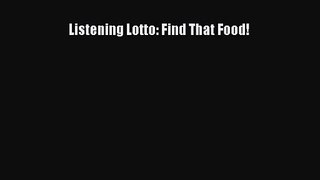 Listening Lotto: Find That Food!